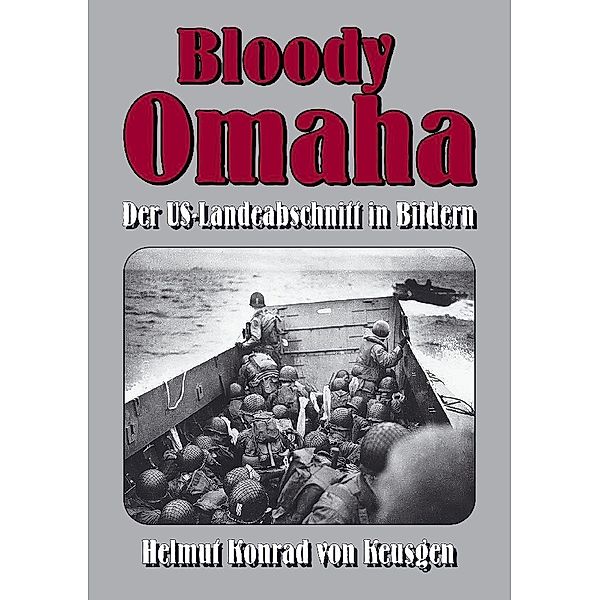 Bloody Omaha

Der US-Landeabschnitt in Bildern

Helmut Konrad von Keusgen